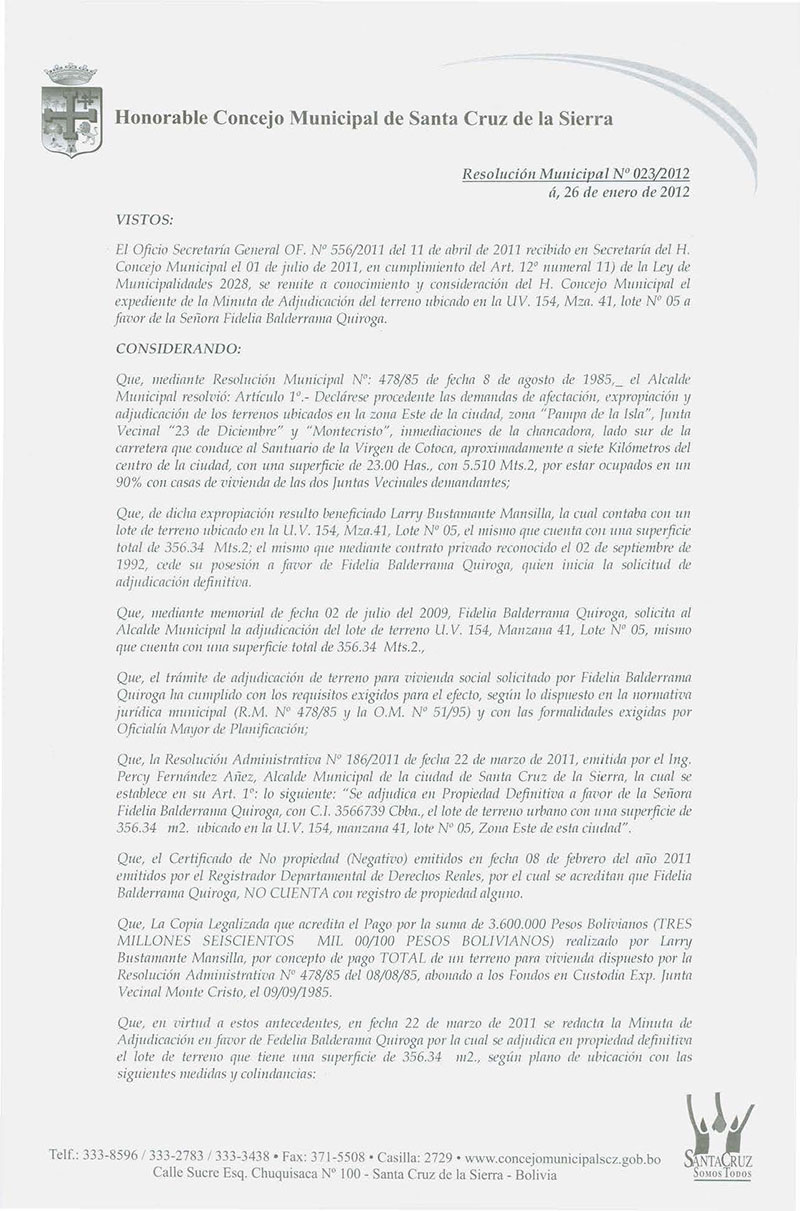 Honorable Concejo Municipal de Santa Cruz de la Sierra

Resolución Municipal Nº 023/2012
á, 26 de enero de 2012

VISTOS:

El Oficio Secretaría General OF. Nº 556/2011 del 11 de abril de 2011 recibido en Secretaría del H. Concejo Municipal el 01 de julio de 2011, en cumplimiento del Art. 12º numeral 11) de la Ley de Municipalidades 2028, se remite a conocimiento y consideración del H. Concejo Municipal el expediente de la Minuta de Adjudicación del terreno ubicado en la UV. 154, Mza. 41, lote Nº 05 a favor de la Señora Fidelia Balderrama Quiroga.

CONSIDERANDO:

Que, mediante Resolución Municipal Nº: 478/85 de fecha 8 de agosto de 1985,_ el Alcalde Municipal resolvió: Artículo 1º.- Declárese procedente las demandas de afectación, expropiación y adjudicación de los terrenos ubicados en la zona Este de la ciudad, zona "Pampa de la Isla", Junta Vecinal "23 de Diciembre" y "Montecristo", inmediaciones de la chancadora, lado sur de la carretera que conduce al Santuario de la Virgen de Cotoca, aproximadamente a siete Kilómetros del centro de la ciudad, con una superficie de 23.00 Has., con 5.510 Mts.2, por estar ocupados en un 90% con casas de vivienda de las dos Juntas Vecinales demandantes;

Que, de dicha expropiación resulto beneficiado Larry Bustamante Mansilla, la cual contaba con un lote de terreno ubicado en la U.V. 154, Mza.41, Lote Nº 05, el mismo que cuenta con una superficie total de 356.34 Mts.2; el mismo que mediante contrato privado reconocido el 02 de septiembre de 1992, cede su posesión a favor de Fidelia Balderrama Quiroga, quien inicia la solicitud de adjudicación definitiva.

Que, mediante memorial de fecha 02 de julio del 2009, Fidelia Balderrama Quiroga, solicita al Alcalde Municipal la adjudicación del lote de terreno U.V. 154, Manzana 41, Lote Nº 05, mismo que cuenta con una superficie total de 356.34 Mts.2.,

Que, el trámite de adjudicación de terreno para vivienda social solicitado por Fidelia Balderrama Quiroga ha cumplido con los requisitos exigidos para el efecto, según lo dispuesto en la normativa jurídica municipal (R.M. Nº 478/85 y la O.M. Nº 51/95) y con las formalidades exigidas por Oficialía Mayor de Planificación;

Que, la Resolución Administrativa Nº 186/2011 de fecha 22 de marzo de 2011, emitida por el Ing. Percy Fernández Añez, Alcalde Municipal de la ciudad de Santa Cruz de la Sierra, la cual se establece en su Art. 1º: lo siguiente: "Se adjudica en Propiedad Definitiva a favor de la Señora Fidelia Balderrama Quiroga, con C.I. 3566739 Cbba., el lote de terreno urbano con una superficie de 356.34 m2. ubicado en la U.V. 154, manzana 41, lote Nº 05, Zona Este de esta ciudad".

Que, el Certificado de No propiedad (Negativo) emitidos en fecha 08 de febrero del año 2011 emitidos por el Registrador Departamental de Derechos Reales, por el cual se acreditan que Fidelia Balderrama Quiroga, NO CUENTA con registro de propiedad alguno.

Que, La Copia Legalizada que acredita el Pago por la suma de 3.600.000 Pesos Bolivianos (TRES MILLONES SEISCIENTOS MIL 00/100 PESOS BOLIVIANOS) realizado por Larry Bustamante Mansilla, por concepto de pago TOTAL de un terreno para vivienda dispuesto por la Resolución Administrativa Nº 478/85 del 08/08/85, abonado a los Fondos en Custodia Exp. Junta Vecinal Monte Cristo, el 09/09/1985.

Que, en virtud a estos antecedentes, en fecha 22 de marzo de 2011 se redacta la Minuta de Adjudicación en favor de Fedelia Balderama Quiroga por la cual se adjudica en propiedad definitiva el lote de terreno que tiene una superficie de 356.34 m2., según plano de ubicación con las siguientes medidas y colindancias:

Telf.: 333-8596 / 333-2783 / 333-3438 • Fax: 371-5508 • Casilla: 2729 • www.concejomunicipalscz.gob.bo
Calle Sucre Esq. Chuquisaca Nº 100 - Santa Cruz de la Sierra - Bolivia

SANTA CRUZ
SOMOS TODOS